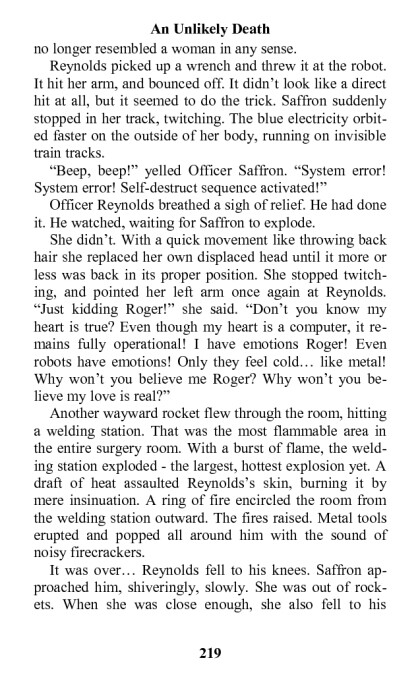 An Unlikely Death

no longer resembled a woman in any sense.

Reynolds picked up a wrench and threw it at the robot. It hit her arm, and bounced off. It didn't look like a direct hit at all, but it seemed to do the trick. Saffron suddenly stopped in her track, twitching. The blue electricity orbited faster on the outside of her body, running on invisible train tracks.

"Beep, beep!" yelled Officer Saffron. "System error! System error! Self-destruct sequence activated!"

Officer Reynolds breathed a sigh of relief. He had done it. He watched, waiting for Saffron to explode.

She didn't. With a quick movement like throwing back hair she replaced her own displaced head until it more or less was back in its proper position. She stopped twitching, and pointed her left arm once again at Reynolds. "Just kidding Roger!" she said. "Don't you know my heart is true? Even though my heart is a computer, it remains fully operational! I have emotions Roger! Even robots have emotions! Only they feel cold… like metal! Why won't you believe me Roger? Why won't you believe my love is real?"

Another wayward rocket flew through the room, hitting a welding station. That was the most flammable area in the entire surgery room. With a burst of flame, the welding station exploded - the largest, hottest explosion yet. A draft of heat assaulted Reynolds's skin, burning it by mere insinuation. A ring of fire encircled the room from the welding station outward. The fires raised. Metal tools erupted and popped all around him with the sound of noisy firecrackers.

It was over… Reynolds fell to his knees. Saffron approached him, shiveringly, slowly. She was out of rockets. When she was close enough, she also fell to his

219